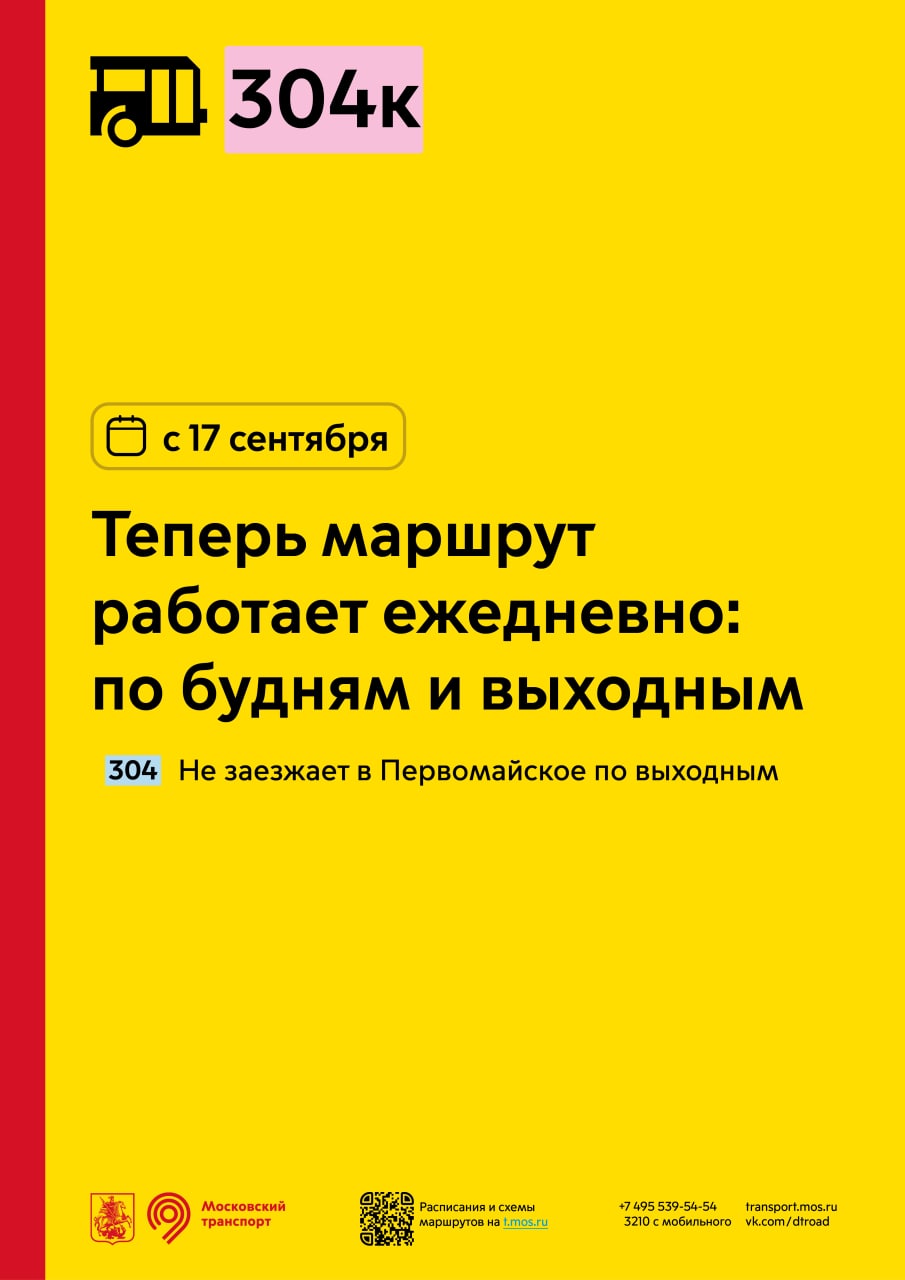 304к

с 17 сентября

Теперь маршрут работает ежедневно: по будням и выходным

304 Не заезжает в Первомайское по выходным

Московский транспорт

Расписания и схемы маршрутов на t.mos.ru

+7 495 539-54-54
3210 с мобильного

transport.mos.ru
vk.com/dtroad